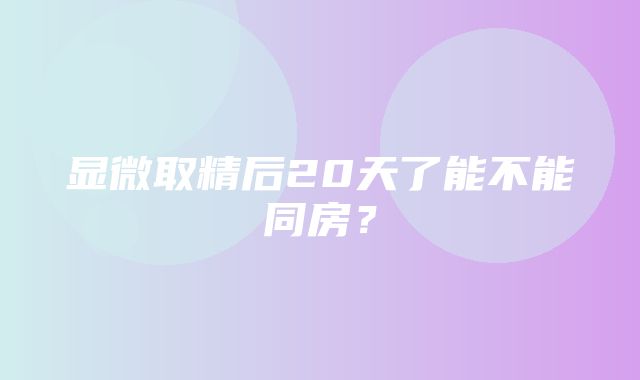 显微取精后20天了能不能同房？